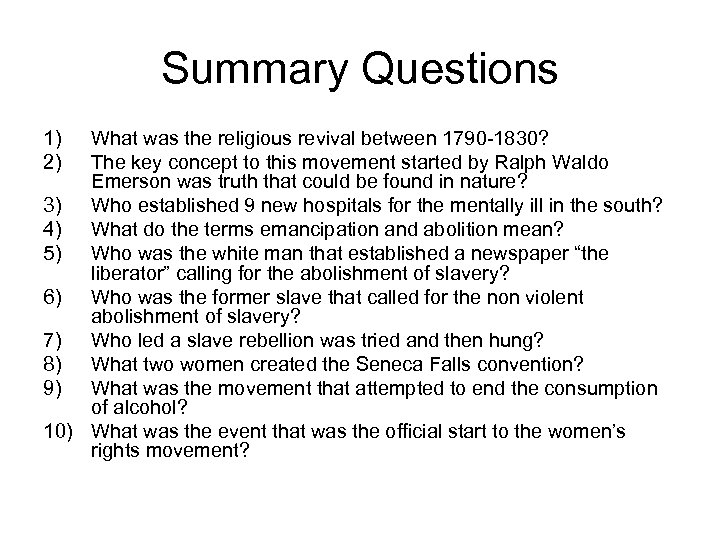 Summary Questions

1) What was the religious revival between 1790-1830?
2) The key concept to this movement started by Ralph Waldo Emerson was truth that could be found in nature?
3) Who established 9 new hospitals for the mentally ill in the south?
4) What do the terms emancipation and abolition mean?
5) Who was the white man that established a newspaper “the liberator” calling for the abolishment of slavery?
6) Who was the former slave that called for the non violent abolishment of slavery?
7) Who led a slave rebellion was tried and then hung?
8) What two women created the Seneca Falls convention?
9) What was the movement that attempted to end the consumption of alcohol?
10) What was the event that was the official start to the women’s rights movement?